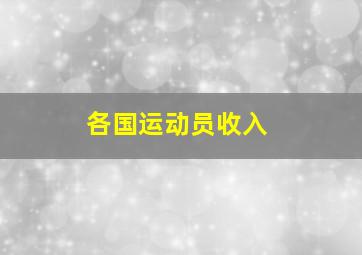 各国运动员收入